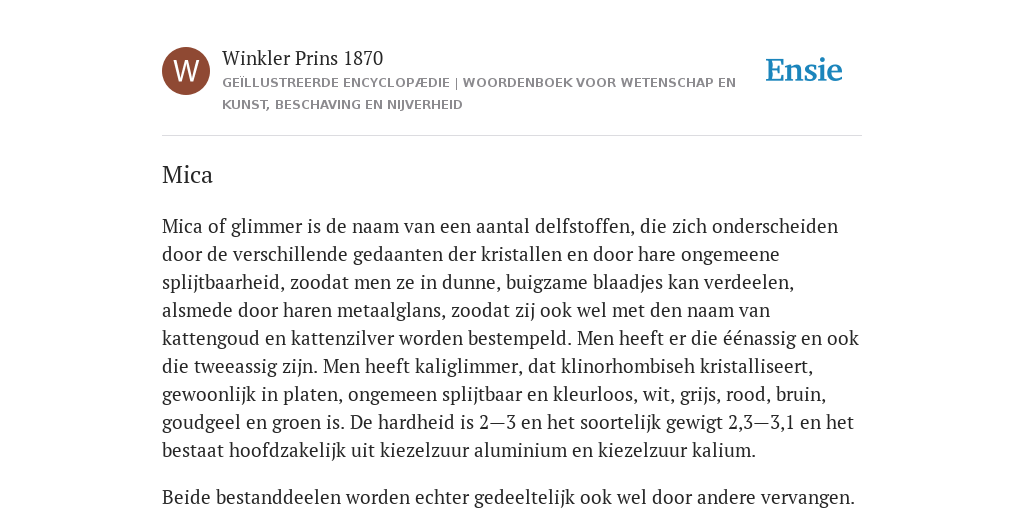 W

Winkler Prins 1870

GEÏLLUSTREERDE ENCYCLOPÆDIE | WOORDENBOEK VOOR WETENSCHAP EN KUNST, BESCHAVING EN NIJVERHEID

Ensie

Mica

Mica of glimmer is de naam van een aantal delfstoffen, die zich onderscheiden door de verschillende gedaanten der kristallen en door hare ongemeene splijtbaarheid, zoodat men ze in dunne, buigzame blaadjes kan verdeelen, alsmede door haren metaalglans, zoodat zij ook wel met den naam van kattengoud en kattenzilver worden bestempeld. Men heeft er die éénassig en ook die tweeassig zijn. Men heeft kaliglimmer, dat klinorhombiseh kristalliseert, gewoonlijk in platen, ongemeen splijtbaar en kleurloos, wit, grijs, rood, bruin, goudgeel en groen is. De hardheid is 2—3 en het soortelijk gewigt 2,3—3,1 en het bestaat hoofdzakelijk uit kiezelzuur aluminium en kiezelzuur kalium.

Beide bestanddeelen worden echter gedeeltelijk ook wel door andere vervangen.